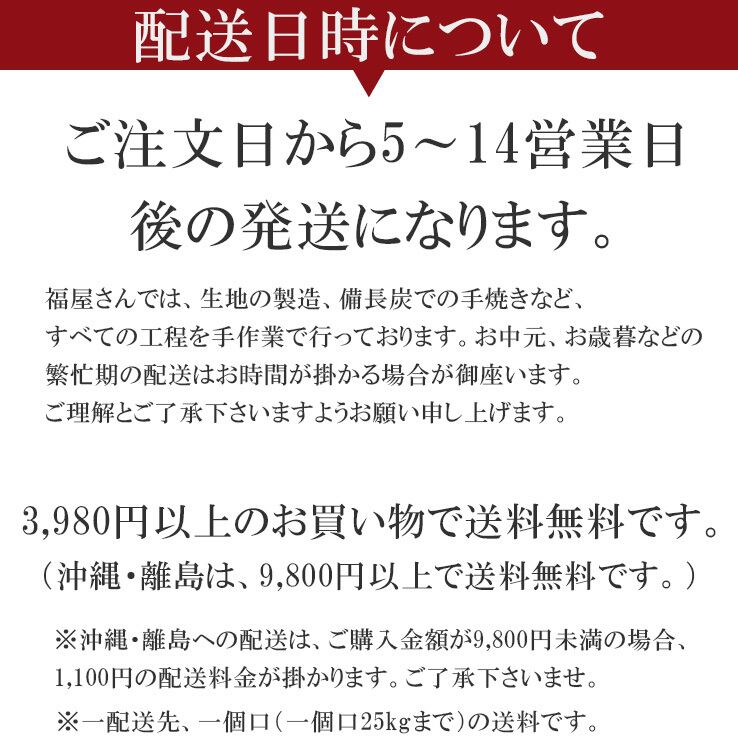 配送日時について

ご注文日から5～14営業日後の発送になります。

福屋さんでは、生地の製造、備長炭での手焼きなど、すべての工程を手作業で行っております。お中元、お歳暮などの繁忙期の配送はお時間が掛かる場合が御座います。ご理解とご了承下さいますようお願い申し上げます。

3,980円以上のお買い物で送料無料です。
（沖縄・離島は、9,800円以上で送料無料です。）

※沖縄・離島への配送は、ご購入金額が9,800円未満の場合、1,100円の配送料金が掛かります。ご了承下さいませ。

※一配送先、一個口（一個口25kgまで）の送料です。